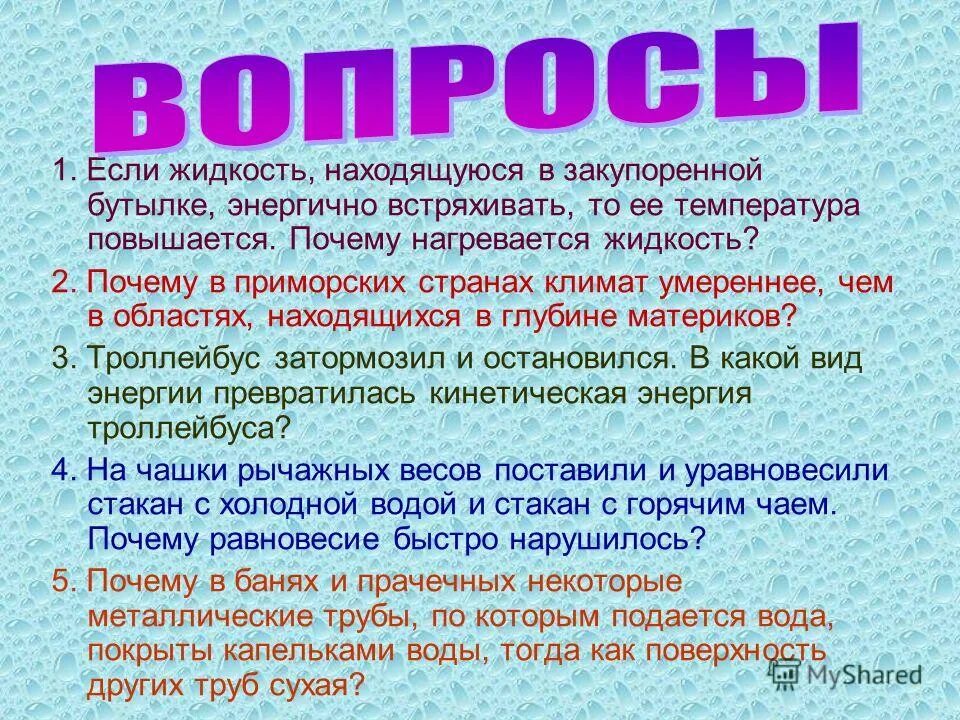 ВОПРОСЫ

1. Если жидкость, находящуюся в закупоренной бутылке, энергично встряхивать, то ее температура повышается. Почему нагревается жидкость?

2. Почему в приморских странах климат умереннее, чем в областях, находящихся в глубине материков?

3. Троллейбус затормозил и остановился. В какой вид энергии превратилась кинетическая энергия троллейбуса?

4. На чашки рычажных весов поставили и уравновесили стакан с холодной водой и стакан с горячим чаем. Почему равновесие быстро нарушилось?

5. Почему в банях и прачечных некоторые металлические трубы, по которым подается вода, покрыты капельками воды, тогда как поверхность других труб сухая?

MyShared